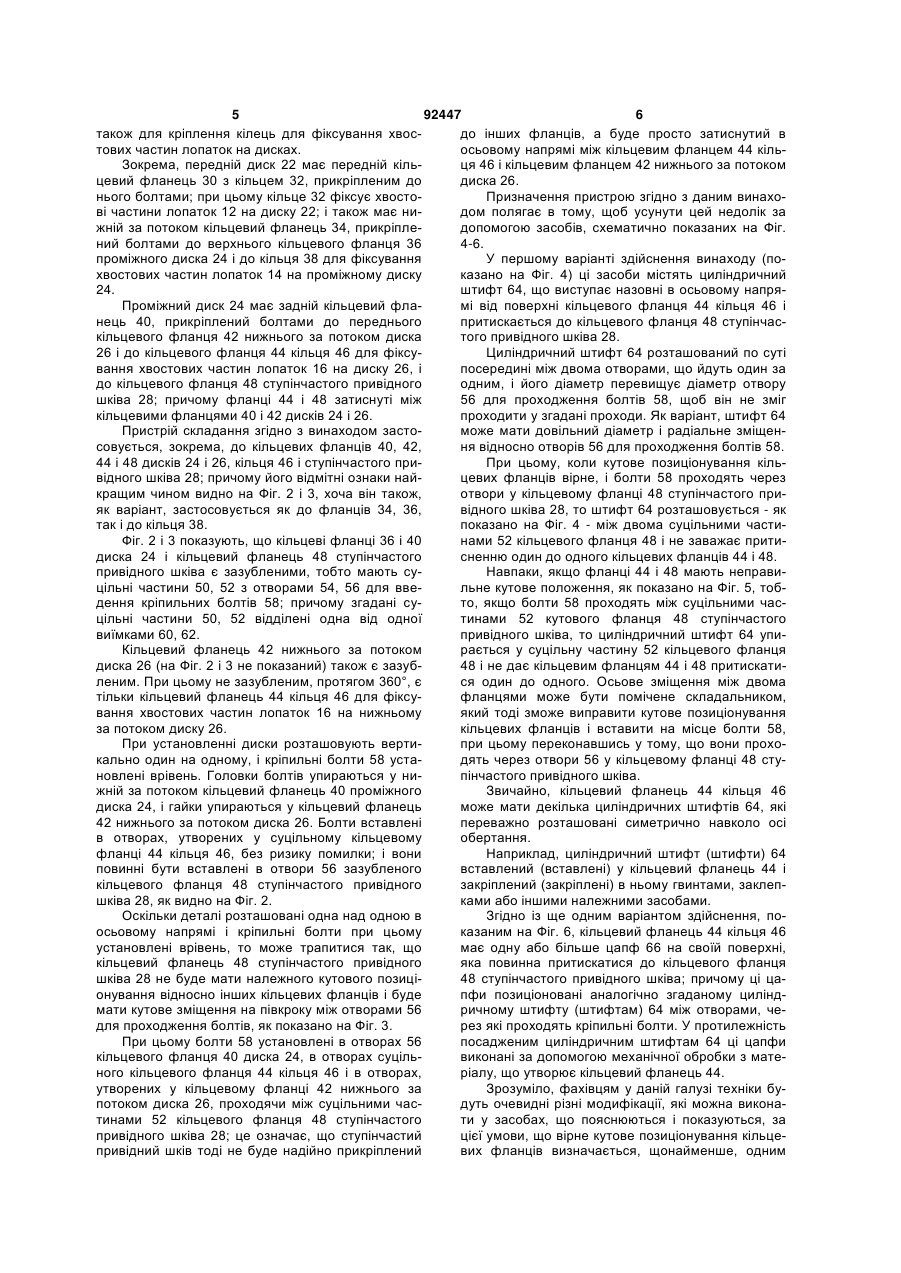 5 92447 6

також для кріплення кілець для фіксування хвостових частин лопаток на дисках.

Зокрема, передній диск 22 має передній кільцевий фланець 30 з кільцем 32, прикріпленим до нього болтами; при цьому кільце 32 фіксує хвостові частини лопаток 12 на диску 22; і також має нижній за потоком кільцевий фланець 34, прикріплений болтами до верхнього кільцевого фланця 36 проміжного диска 24 і до кільця 38 для фіксування хвостових частин лопаток 14 на проміжному диску 24.

Проміжний диск 24 має задній кільцевий фланець 40, прикріплений болтами до переднього кільцевого фланця 42 нижнього за потоком диска 26 і до кільцевого фланця 44 кільця 46 для фіксування хвостових частин лопаток 16 на диску 26, і до кільцевого фланця 48 ступінчастого привідного шківа 28; причому фланці 44 і 48 затиснуті між кільцевими фланцями 40 і 42 дисків 24 і 26.

Пристрій складання згідно з винаходом застосовується, зокрема, до кільцевих фланців 40, 42, 44 і 48 дисків 24 і 26, кільця 46 і ступінчастого привідного шківа 28; причому його відмітні ознаки найкращим чином видно на Фіг. 2 і 3, хоча він також, як варіант, застосовується як до фланців 34, 36, так і до кільця 38.

Фіг. 2 і 3 показують, що кільцеві фланці 36 і 40 диска 24 і кільцевий фланець 48 ступінчастого привідного шківа є зазубленими, тобто мають суцільні частини 50, 52 з отворами 54, 56 для введення кріпильних болтів 58; причому згадані суцільні частини 50, 52 відділені одна від одної виїмками 60, 62.

Кільцевий фланець 42 нижнього за потоком диска 26 (на Фіг. 2 і 3 не показаний) також є зазубленим. При цьому не зазубленим, протягом 360°, є тільки кільцевий фланець 44 кільця 46 для фіксування хвостових частин лопаток 16 на нижньому за потоком диску 26.

При установленні диски розташовують вертикально один на одному, і кріпильні болти 58 установлені врівень. Головки болтів упираються у нижній за потоком кільцевий фланець 40 проміжного диска 24, і гайки упираються у кільцевий фланець 42 нижнього за потоком диска 26. Болти вставлені в отворах, утворених у суцільному кільцевому фланці 44 кільця 46, без ризику помилки; і вони повинні бути вставлені в отвори 56 зазубленого кільцевого фланця 48 ступінчастого привідного шківа 28, як видно на Фіг. 2.

Оскільки деталі розташовані одна над одною в осьовому напрямі і кріпильні болти при цьому установлені врівень, то може трапитися так, що кільцевий фланець 48 ступінчастого привідного шківа 28 не буде мати належного кутового позиціонування відносно інших кільцевих фланців і буде мати кутове зміщення на півкроку між отворами 56 для проходження болтів, як показано на Фіг. 3.

При цьому болти 58 установлені в отворах 56 кільцевого фланця 40 диска 24, в отворах суцільного кільцевого фланця 44 кільця 46 і в отворах, утворених у кільцевому фланці 42 нижнього за потоком диска 26, проходячи між суцільними частинами 52 кільцевого фланця 48 ступінчастого привідного шківа 28; це означає, що ступінчастий привідний шків тоді не буде надійно прикріплений до інших фланців, а буде просто затиснутий в осьовому напрямі між кільцевим фланцем 44 кільця 46 і кільцевим фланцем 42 нижнього за потоком диска 26.

Призначення пристрою згідно з даним винаходом полягає в тому, щоб усунути цей недолік за допомогою засобів, схематично показаних на Фіг. 4-6.

У першому варіанті здійснення винаходу (показано на Фіг. 4) ці засоби містять циліндричний штифт 64, що виступає назовні в осьовому напрямі від поверхні кільцевого фланця 44 кільця 46 і притискається до кільцевого фланця 48 ступінчастого привідного шківа 28.

Циліндричний штифт 64 розташований по суті посередині між двома отворами, що йдуть один за одним, і його діаметр перевищує діаметр отвору 56 для проходження болтів 58, щоб він не зміг проходити у згадані проходи. Як варіант, штифт 64 може мати довільний діаметр і радіальне зміщення відносно отворів 56 для проходження болтів 58.

При цьому, коли кутове позиціонування кільцевих фланців вірне, і болти 58 проходять через отвори у кільцевому фланці 48 ступінчастого привідного шківа 28, то штифт 64 розташовується - як показано на Фіг. 4 - між двома суцільними частинами 52 кільцевого фланця 48 і не заважає притисненню один до одного кільцевих фланців 44 і 48.

Навпаки, якщо фланці 44 і 48 мають неправильне кутове положення, як показано на Фіг. 5, тобто, якщо болти 58 проходять між суцільними частинами 52 кутового фланця 48 ступінчастого привідного шківа, то циліндричний штифт 64 упирається у суцільну частину 52 кільцевого фланця 48 і не дає кільцевим фланцям 44 і 48 притискатися один до одного. Осьове зміщення між двома фланцями може бути помічене складальником, який тоді зможе виправити кутове позиціонування кільцевих фланців і вставити на місце болти 58, при цьому переконавшись у тому, що вони проходять через отвори 56 у кільцевому фланці 48 ступінчастого привідного шківа.

Звичайно, кільцевий фланець 44 кільця 46 може мати декілька циліндричних штифтів 64, які переважно розташовані симетрично навколо осі обертання.

Наприклад, циліндричний штифт (штифти) 64 вставлений (вставлені) у кільцевий фланець 44 і закріплений (закріплені) в ньому гвинтами, заклепками або іншими належними засобами.

Згідно із ще одним варіантом здійснення, показаним на Фіг. 6, кільцевий фланець 44 кільця 46 має одну або більше цапф 66 на своїй поверхні, яка повинна притискатися до кільцевого фланця 48 ступінчастого привідного шківа; причому ці цапфи позиціоновані аналогічно згаданому циліндричному штифту (штифтам) 64 між отворами, через які проходять кріпильні болти. У протилежність посадженим циліндричним штифтам 64 ці цапфи виконані за допомогою механічної обробки з матеріалу, що утворює кільцевий фланець 44.

Зрозуміло, фахівцям у даній галузі техніки будуть очевидні різні модифікації, які можна виконати у засобах, що пояснюються і показуються, за цієї умови, що вірне кутове позиціонування кільцевих фланців визначається, щонайменше, одним